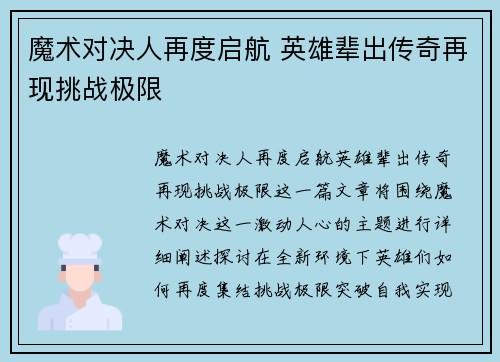 魔术对决人再度启航 英雄辈出传奇再现挑战极限

魔术对决人再度启航英雄辈出传奇再现挑战极限这一篇文章将围绕魔术对决这一激动人心的主题进行详细阐述探讨在全新环境下英雄们如何再度集结挑战极限突破自我实现